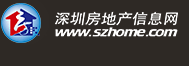 深圳房地产信息网
www.szhome.com